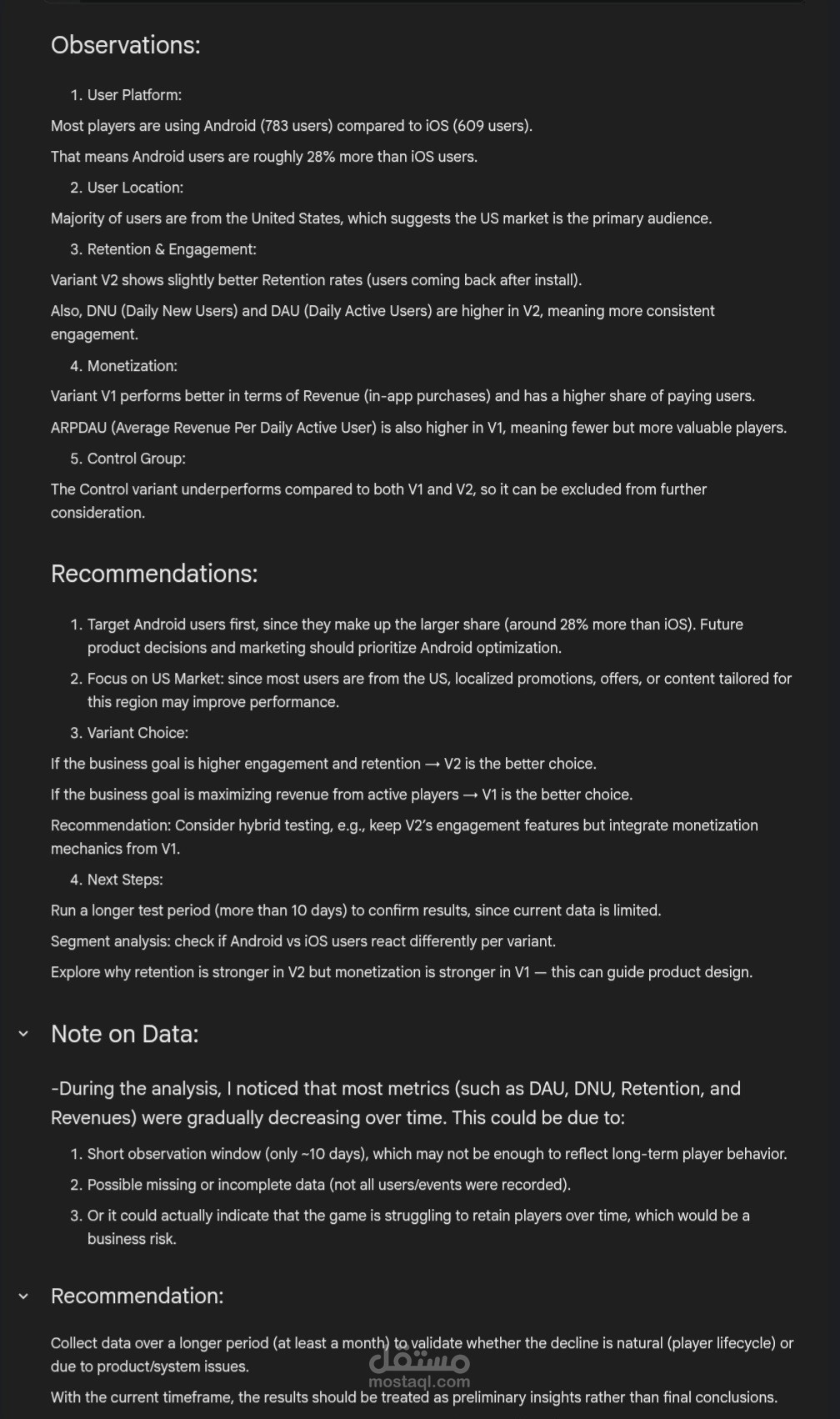 Observations:

1. User Platform:

Most players are using Android (783 users) compared to iOS (609 users).

That means Android users are roughly 28% more than iOS users.

2. User Location:

Majority of users are from the United States, which suggests the US market is the primary audience.

3. Retention & Engagement:

Variant V2 shows slightly better Retention rates (users coming back after install).

Also, DNU (Daily New Users) and DAU (Daily Active Users) are higher in V2, meaning more consistent engagement.

4. Monetization:

Variant V1 performs better in terms of Revenue (in-app purchases) and has a higher share of paying users.

ARPDAU (Average Revenue Per Daily Active User) is also higher in V1, meaning fewer but more valuable players.

5. Control Group:

The Control variant underperforms compared to both V1 and V2, so it can be excluded from further consideration.

Recommendations:

1. Target Android users first, since they make up the larger share (around 28% more than iOS). Future product decisions and marketing should prioritize Android optimization.

2. Focus on US Market: since most users are from the US, localized promotions, offers, or content tailored for this region may improve performance.

3. Variant Choice:

If the business goal is higher engagement and retention → V2 is the better choice.

If the business goal is maximizing revenue from active players → V1 is the better choice.

Recommendation: Consider hybrid testing, e.g., keep V2's engagement features but integrate monetization mechanics from V1.

4. Next Steps:

Run a longer test period (more than 10 days) to confirm results, since current data is limited.

Segment analysis: check if Android vs iOS users react differently per variant.

Explore why retention is stronger in V2 but monetization is stronger in V1 — this can guide product design.

Note on Data:

-During the analysis, I noticed that most metrics (such as DAU, DNU, Retention, and Revenues) were gradually decreasing over time. This could be due to:

1. Short observation window (only ~10 days), which may not be enough to reflect long-term player behavior.

2. Possible missing or incomplete data (not all users/events were recorded).

3. Or it could actually indicate that the game is struggling to retain players over time, which would be a business risk.

Recommendation:

Collect data over a longer period (at least a month) to validate whether the decline is natural (player lifecycle) or due to product/system issues.

With the current timeframe, the results should be treated as preliminary insights rather than final conclusions.

مستقل
mostaql.com